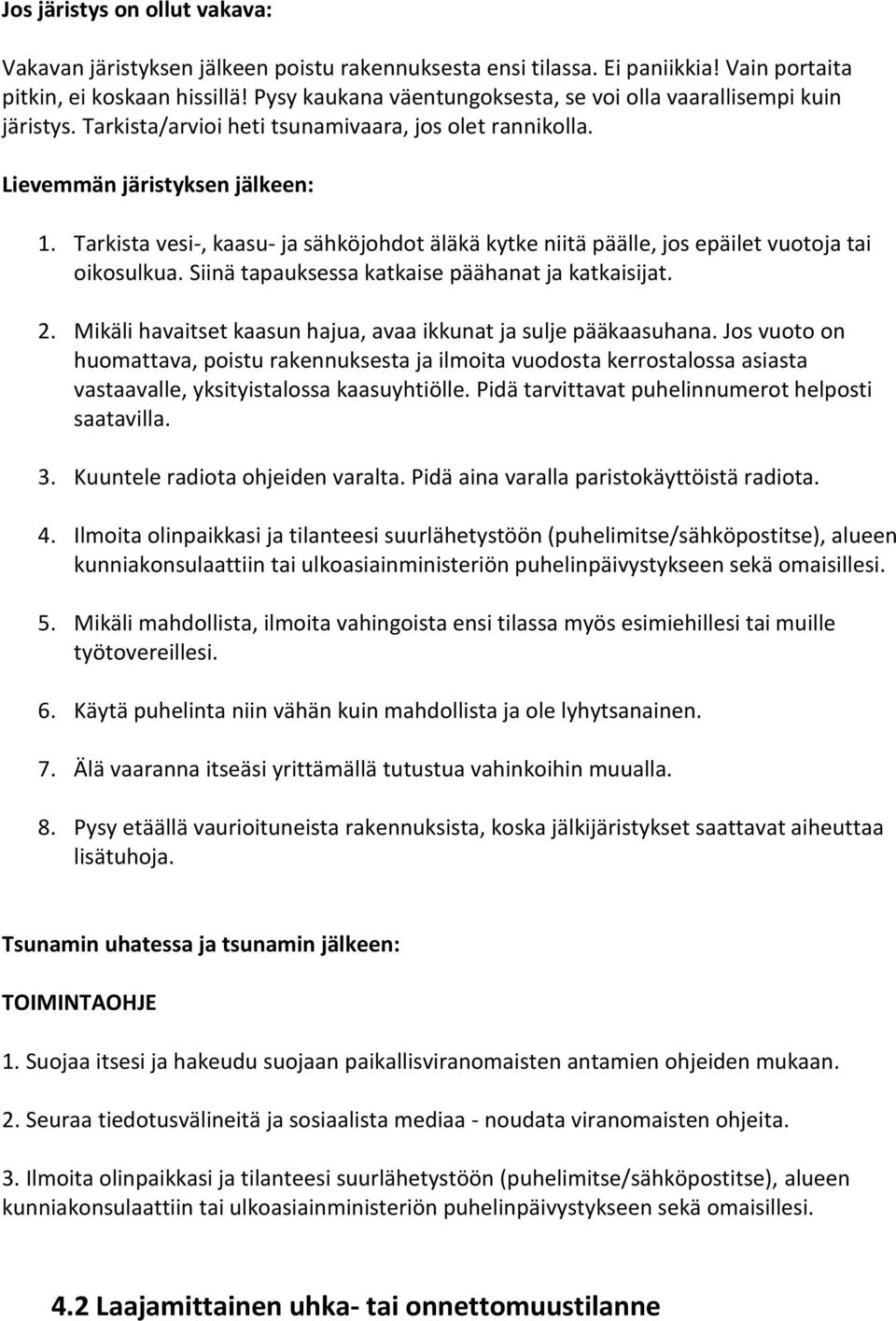 Jos järistys on ollut vakava:

Vakavan järistyksen jälkeen poistu rakennuksesta ensi tilassa. Ei paniikkia! Vain portaita pitkin, ei koskaan hissillä! Pysy kaukana väentungoksesta, se voi olla vaarallisempi kuin järistys. Tarkista/arvioi heti tsunamivaara, jos olet rannikolla.

Lievemmän järistyksen jälkeen:

1. Tarkista vesi-, kaasu- ja sähköjohdot äläkä kytke niitä päälle, jos epäilet vuotoja tai oikosulkua. Siinä tapauksessa katkaise päähanat ja katkaisijat.

2. Mikäli havaitset kaasun hajua, avaa ikkunat ja sulje pääkaasuhana. Jos vuoto on huomattava, poistu rakennuksesta ja ilmoita vuodosta kerrostalossa asiasta vastaavalle, yksityistalossa kaasuyhtiölle. Pidä tarvittavat puhelinnumerot helposti saatavilla.

3. Kuuntele radiota ohjeiden varalta. Pidä aina varalla paristokäyttöistä radiota.

4. Ilmoita olinpaikkasi ja tilanteesi suurlähetystöön (puhelimitse/sähköpostitse), alueen kunniakonsulaattiin tai ulkoasiainministeriön puhelinpäivystykseen sekä omaisillesi.

5. Mikäli mahdollista, ilmoita vahingoista ensi tilassa myös esimiehillesi tai muille työtovereillesi.

6. Käytä puhelinta niin vähän kuin mahdollista ja ole lyhytsanainen.

7. Älä vaaranna itseäsi yrittämällä tutustua vahinkoihin muualla.

8. Pysy etäällä vaurioituneista rakennuksista, koska jälkijäristykset saattavat aiheuttaa lisätuhoja.

Tsunamin uhatessa ja tsunamin jälkeen:

TOIMINTAOHJE

1. Suojaa itsesi ja hakeudu suojaan paikallisviranomaisten antamien ohjeiden mukaan.

2. Seuraa tiedotusvälineitä ja sosiaalista mediaa - noudata viranomaisten ohjeita.

3. Ilmoita olinpaikkasi ja tilanteesi suurlähetystöön (puhelimitse/sähköpostitse), alueen kunniakonsulaattiin tai ulkoasiainministeriön puhelinpäivystykseen sekä omaisillesi.

4.2 Laajamittainen uhka- tai onnettomuustilanne